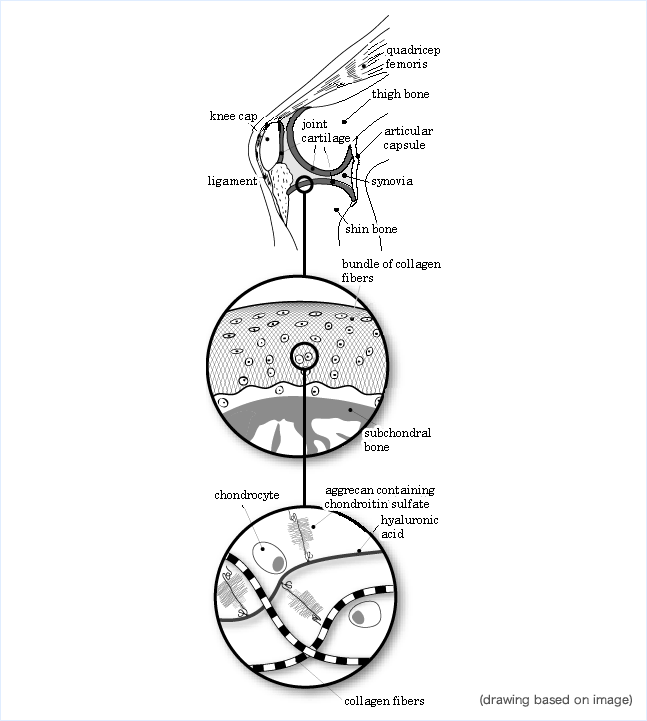 quadricep femoris

thigh bone

knee cap

joint cartilage

articular capsule

ligament

synovia

shin bone

bundle of collagen fibers

subchondral bone

chondrocyte

aggrecan containing chondroitin sulfate

hyaluronic acid

collagen fibers

(drawing based on image)